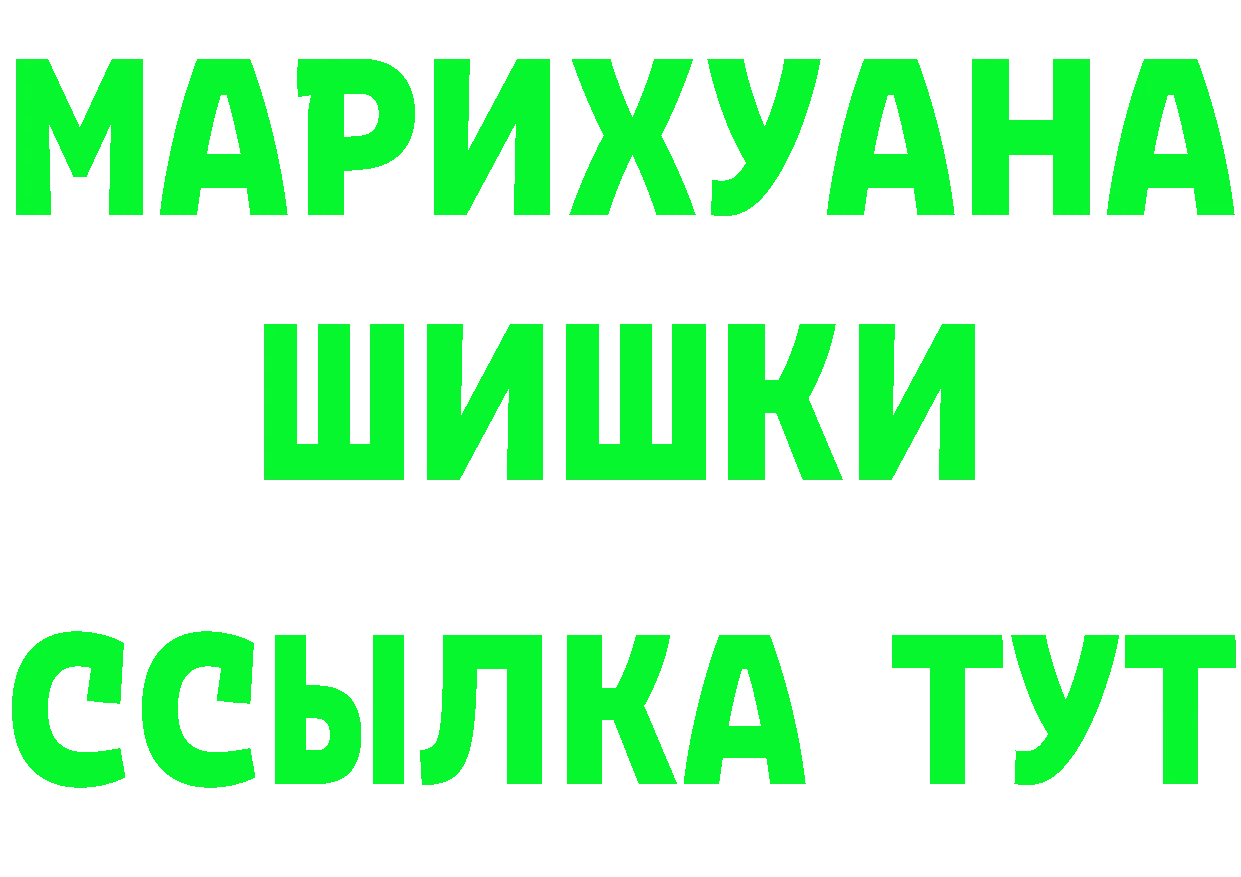 МАРИХУАНА
ШИШКИ
ССЫЛКА ТУТ